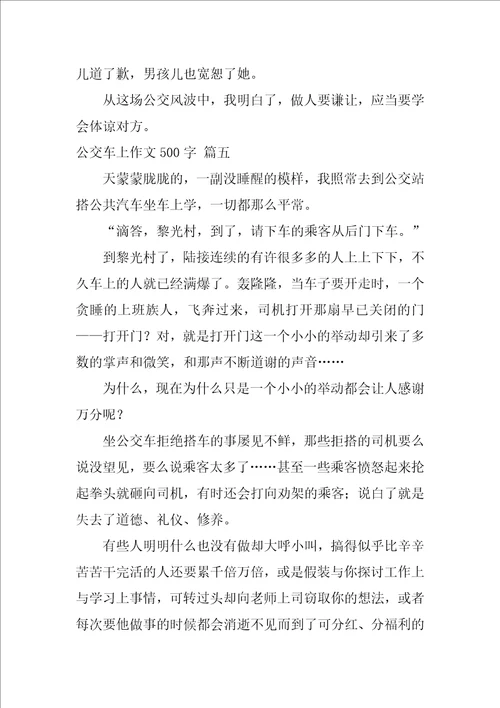 儿道了歉，男孩儿也宽恕了她。

从这场公交风波中，我明白了，做人要谦让，应当要学会体谅对方。

公交车上作文 500 字 篇五

天蒙蒙胧胧的，一副没睡醒的模样，我照常去到公交站搭公共汽车坐车上学，一切都那么平常。

“滴答，黎光村，到了，请下车的乘客从后门下车。”

到黎光村了，陆接连续的有许很多多的人上上下下，不久车上的人就已经满爆了。轰隆隆，当车子要开走时，一个贪睡的上班族人，飞奔过来，司机打开那扇早已关闭的门——打开门？对，就是打开门这一个小小的举动却引来了多数的掌声和微笑，和那声不断道谢的声音……

为什么，现在为什么只是一个小小的举动都会让人感谢万分呢？

坐公交车拒绝搭车的事屡见不鲜，那些拒搭的司机要么说没望见，要么说乘客太多了……甚至一些乘客愤怒起来抡起拳头就砸向司机，有时还会打向劝架的乘客；说白了就是失去了道德、礼仪、修养。

有些人明明什么也没有做却大呼小叫，搞得似乎比辛辛苦苦干完活的人还要累千倍万倍，或是假装与你探讨工作上与学习上事情，可转过头却向老师上司窃取你的想法，或者每次要他做事的时候都会消逝不见而到了可分红、分福利的